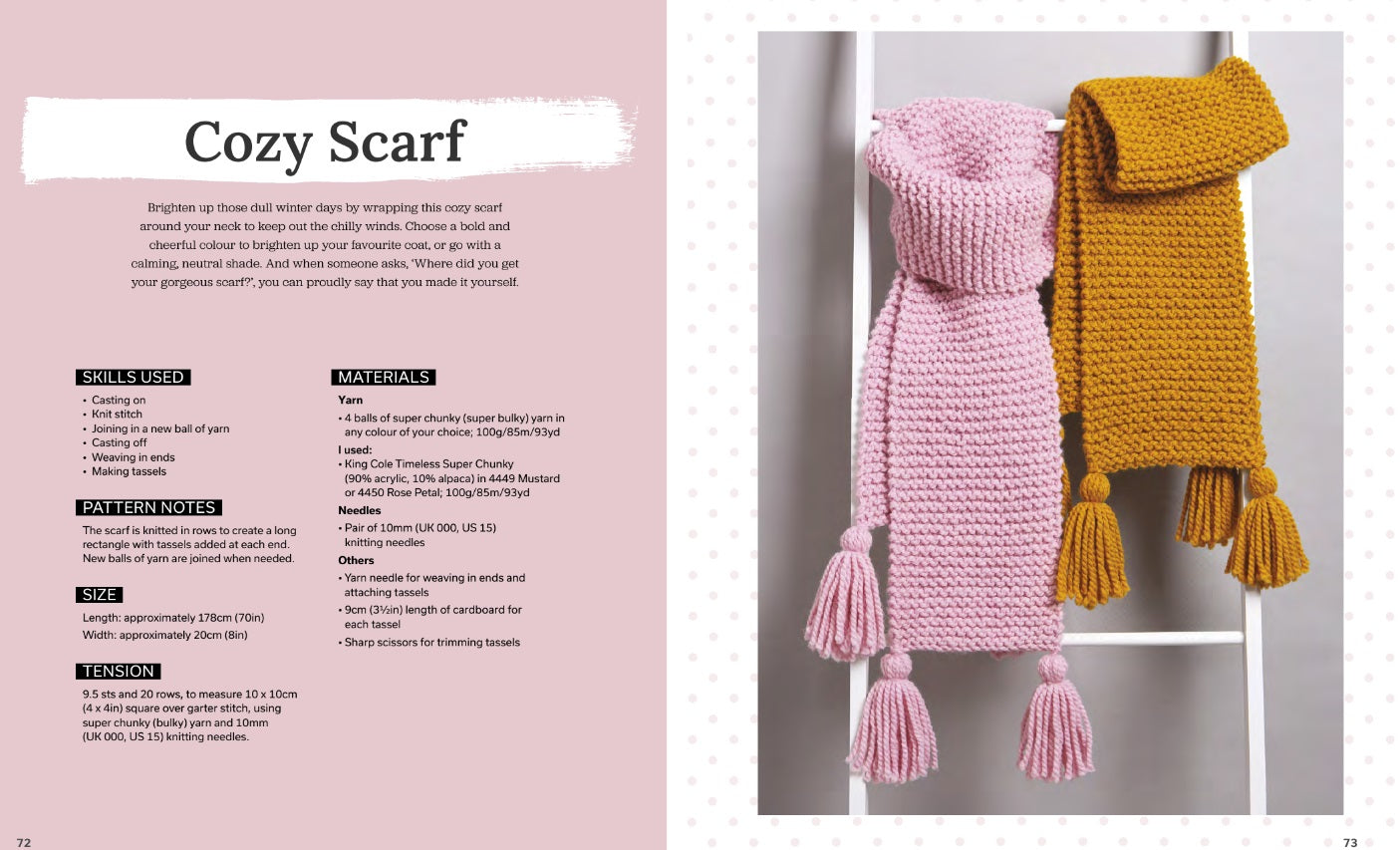 Cozy Scarf

Brighten up those dull winter days by wrapping this cozy scarf around your neck to keep out the chilly winds. Choose a bold and cheerful colour to brighten up your favourite coat, or go with a calming, neutral shade. And when someone asks, 'Where did you get your gorgeous scarf?', you can proudly say that you made it yourself.

SKILLS USED
• Casting on
• Knit stitch
• Joining in a new ball of yarn
• Casting off
• Weaving in ends
• Making tassels

PATTERN NOTES
The scarf is knitted in rows to create a long rectangle with tassels added at each end. New balls of yarn are joined when needed.

SIZE
Length: approximately 178cm (70in)
Width: approximately 20cm (8in)

TENSION
9.5 sts and 20 rows, to measure 10 x 10cm (4 x 4in) square over garter stitch, using super chunky (bulky) yarn and 10mm (UK 000, US 15) knitting needles.

MATERIALS
Yarn
• 4 balls of super chunky (super bulky) yarn in any colour of your choice; 100g/85m/93yd
I used:
• King Cole Timeless Super Chunky (90% acrylic, 10% alpaca) in 4449 Mustard or 4450 Rose Petal; 100g/85m/93yd
Needles
• Pair of 10mm (UK 000, US 15) knitting needles
Others
• Yarn needle for weaving in ends and attaching tassels
• 9cm (3½in) length of cardboard for each tassel
• Sharp scissors for trimming tassels

72

73